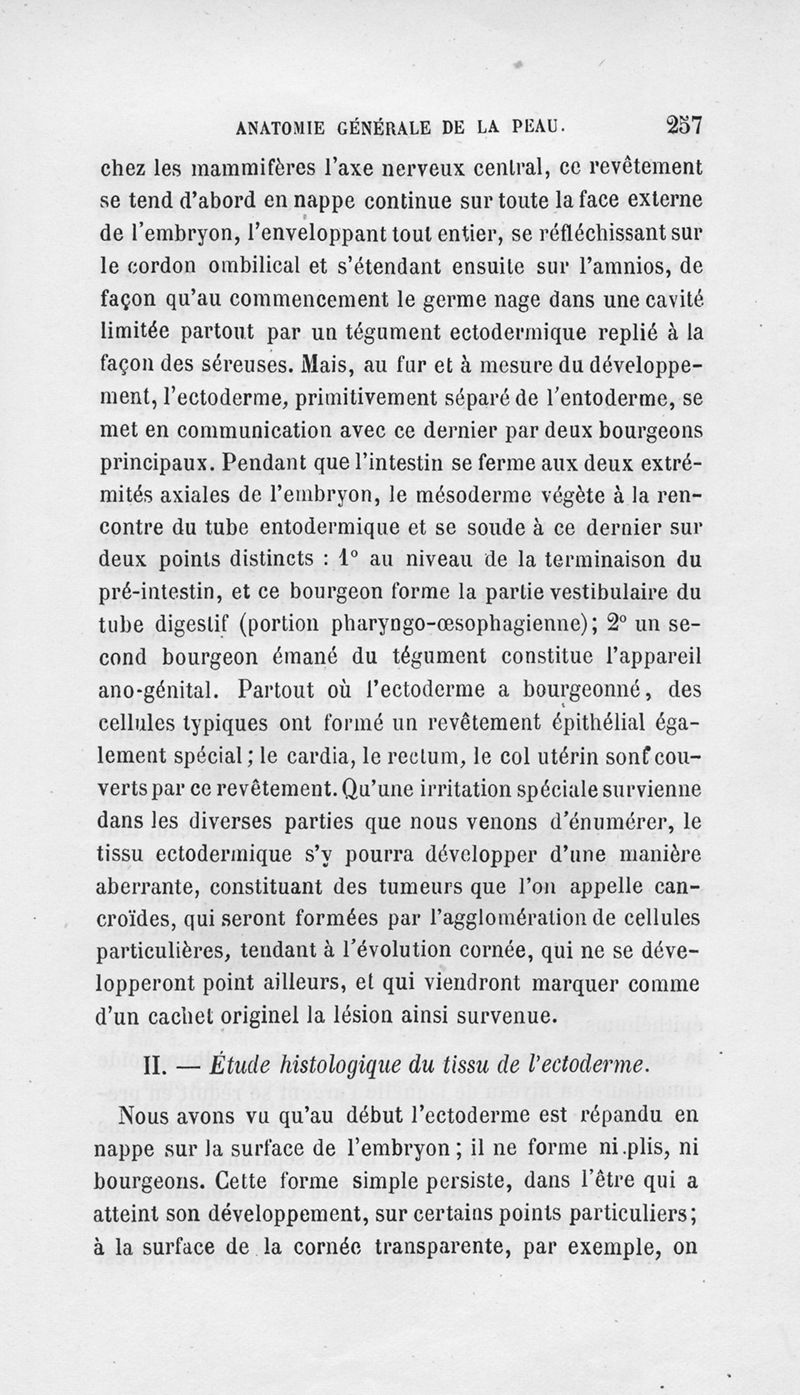 ANATOMIE GÉNÉRALE DE LA PEAU. 257

chez les mammifères l'axe nerveux central, ce revêtement se tend d'abord en nappe continue sur toute la face externe de l'embryon, l'enveloppant tout entier, se réfléchissant sur le cordon ombilical et s'étendant ensuite sur l'amnios, de façon qu'au commencement le germe nage dans une cavité limitée partout par un tégument ectodermique replié à la façon des séreuses. Mais, au fur et à mesure du développement, l'ectoderme, primitivement séparé de l'entoderme, se met en communication avec ce dernier par deux bourgeons principaux. Pendant que l'intestin se ferme aux deux extrémités axiales de l'embryon, le mésoderme végète à la rencontre du tube entodermique et se soude à ce dernier sur deux points distincts : 1° au niveau de la terminaison du pré-intestin, et ce bourgeon forme la partie vestibulaire du tube digestif (portion pharyngo-œsophagienne); 2° un second bourgeon émané du tégument constitue l'appareil ano-génital. Partout où l'ectoderme a bourgeonné, des cellules typiques ont formé un revêtement épithélial également spécial; le cardia, le rectum, le col utérin sont couverts par ce revêtement. Qu'une irritation spéciale survienne dans les diverses parties que nous venons d'énumérer, le tissu ectodermique s'y pourra développer d'une manière aberrante, constituant des tumeurs que l'on appelle cancroïdes, qui seront formées par l'agglomération de cellules particulières, tendant à l'évolution cornée, qui ne se développeront point ailleurs, et qui viendront marquer comme d'un cachet originel la lésion ainsi survenue.

II. — Étude histologique du tissu de l'ectoderme.

Nous avons vu qu'au début l'ectoderme est répandu en nappe sur la surface de l'embryon; il ne forme ni plis, ni bourgeons. Cette forme simple persiste, dans l'être qui a atteint son développement, sur certains points particuliers; à la surface de la cornée transparente, par exemple, on